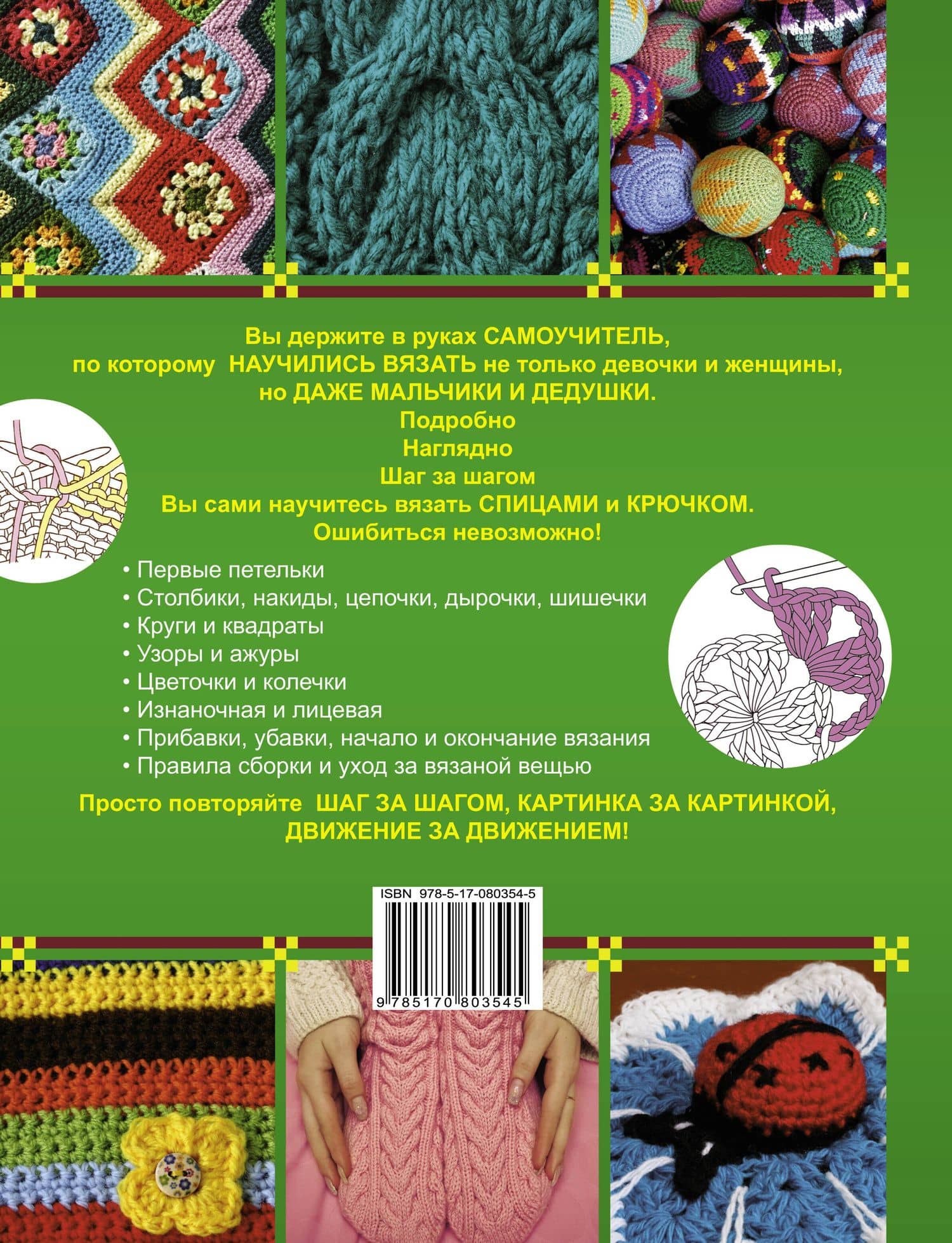 Вы держите в руках САМОУЧИТЕЛЬ, по которому НАУЧИЛИСЬ ВЯЗАТЬ не только девочки и женщины, но ДАЖЕ МАЛЬЧИКИ И ДЕДУШКИ.

Подробно

Наглядно

Шаг за шагом

Вы сами научитесь вязать СПИЦАМИ и КРЮЧКОМ.

Ошибиться невозможно!

• Первые петельки
• Столбики, накиды, цепочки, дырочки, шишечки
• Круги и квадраты
• Узоры и ажуры
• Цветочки и колечки
• Изнаночная и лицевая
• Прибавки, убавки, начало и окончание вязания
• Правила сборки и уход за вязаной вещью

Просто повторяйте ШАГ ЗА ШАГОМ, КАРТИНКА ЗА КАРТИНКОЙ, ДВИЖЕНИЕ ЗА ДВИЖЕНИЕМ!

ISBN 978-5-17-080354-5

9 785170 803545